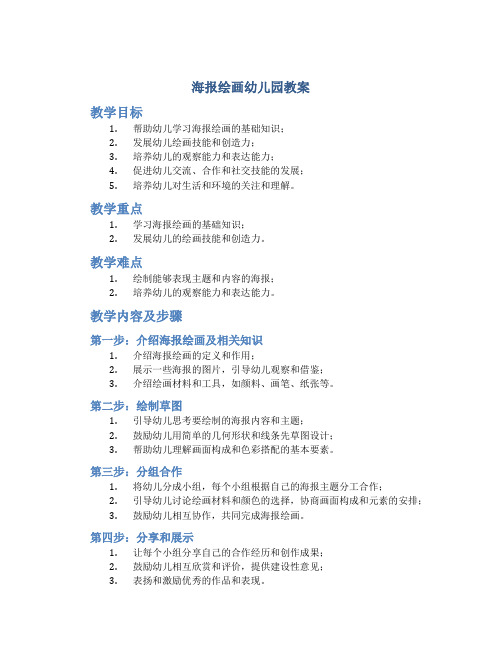 海报绘画幼儿园教案

教学目标

1. 帮助幼儿学习海报绘画的基础知识；
2. 发展幼儿绘画技能和创造力；
3. 培养幼儿的观察能力和表达能力；
4. 促进幼儿交流、合作和社交技能的发展；
5. 培养幼儿对生活和环境的关注和理解。

教学重点

1. 学习海报绘画的基础知识；
2. 发展幼儿的绘画技能和创造力。

教学难点

1. 绘制能够表现主题和内容的海报；
2. 培养幼儿的观察能力和表达能力。

教学内容及步骤

第一步：介绍海报绘画及相关知识

1. 介绍海报绘画的定义和作用；
2. 展示一些海报的图片，引导幼儿观察和借鉴；
3. 介绍绘画材料和工具，如颜料、画笔、纸张等。

第二步：绘制草图

1. 引导幼儿思考要绘制的海报内容和主题；
2. 鼓励幼儿用简单的几何形状和线条先草图设计；
3. 帮助幼儿理解画面构成和色彩搭配的基本要素。

第三步：分组合作

1. 将幼儿分成小组，每个小组根据自己的海报主题分工合作；
2. 引导幼儿讨论绘画材料和颜色的选择，协商画面构成和元素的安排；
3. 鼓励幼儿相互协作，共同完成海报绘画。

第四步：分享和展示

1. 让每个小组分享自己的合作经历和创作成果；
2. 鼓励幼儿相互欣赏和评价，提供建设性意见；
3. 表扬和激励优秀的作品和表现。